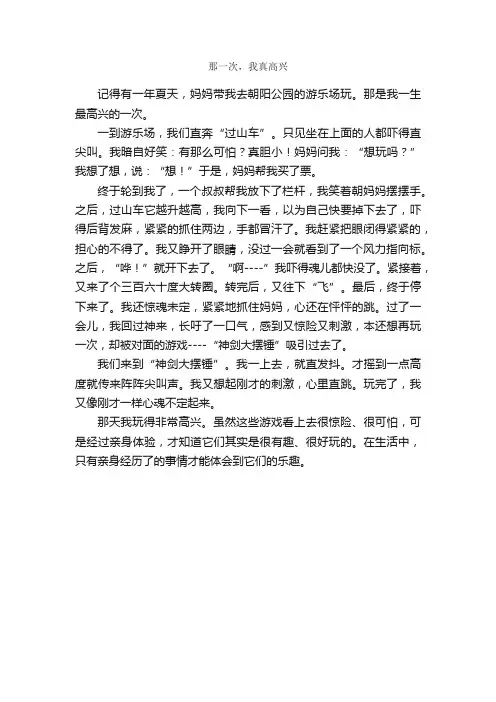 那一次，我真高兴

记得有一年夏天，妈妈带我去朝阳公园的游乐场玩。那是我一生最高兴的一次。

一到游乐场，我们直奔“过山车”。只见坐在上面的人都吓得直尖叫。我暗自好笑：有那么可怕？真胆小！妈妈问我：“想玩吗？”我想了想，说：“想！”于是，妈妈帮我买了票。

终于轮到我了，一个叔叔帮我放下了栏杆，我笑着朝妈妈摆摆手。之后，过山车它越升越高，我向下一看，以为自己快要掉下去了，吓得后背发麻，紧紧的抓住两边，手都冒汗了。我赶紧把眼闭得紧紧的，担心的不得了。我又睁开了眼睛，没过一会就看到了一个风力指向标。之后，“哗！”就开下去了。“啊----”我吓得魂儿都快没了。紧接着，又来了个三百六十度大转圈。转完后，又往下“飞”。最后，终于停下来了。我还惊魂未定，紧紧地抓住妈妈，心还在怦怦的跳。过了一会儿，我回过神来，长吁了一口气，感到又惊险又刺激，本还想再玩一次，却被对面的游戏----“神剑大摆锤”吸引过去了。

我们来到“神剑大摆锤”。我一上去，就直发抖。才摇到一点高度就传来阵阵尖叫声。我又想起刚才的刺激，心里直跳。玩完了，我又像刚才一样心魂不定起来。

那天我玩得非常高兴。虽然这些游戏看上去很惊险、很可怕，可是经过亲身体验，才知道它们其实是很有趣、很好玩的。在生活中，只有亲身经历了的事情才能体会到它们的乐趣。